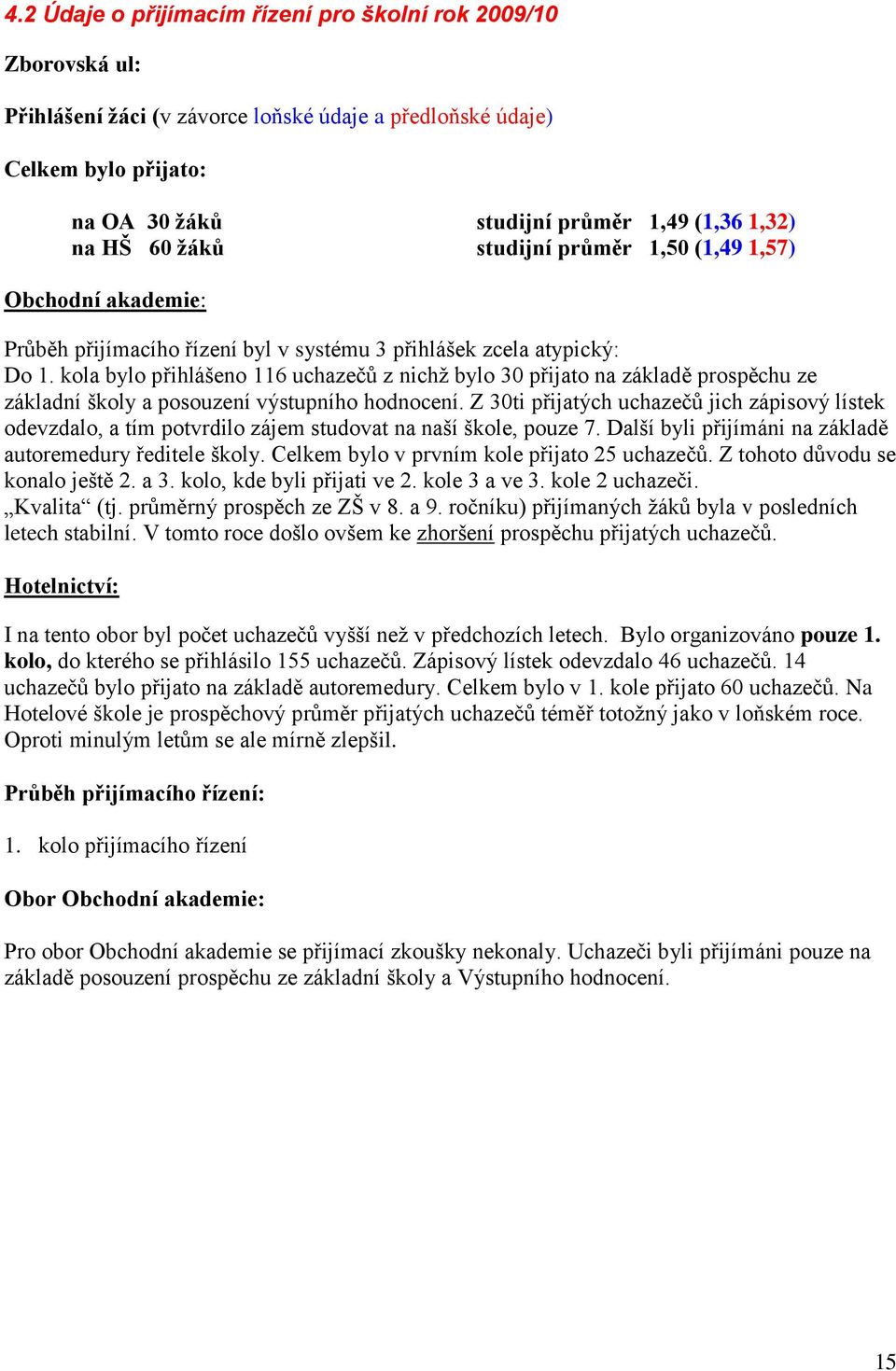 4.2 Údaje o přijímacím řízení pro školní rok 2009/10

Zborovská ul:

Přihlášení žáci (v závorce loňské údaje a předloňské údaje)

Celkem bylo přijato:

na OA 30 žáků studijní průměr 1,49 (1,36 1,32)
na HŠ 60 žáků studijní průměr 1,50 (1,49 1,57)

Obchodní akademie:

Průběh přijímacího řízení byl v systému 3 přihlášek zcela atypický:
Do 1. kola bylo přihlášeno 116 uchazečů z nichž bylo 30 přijato na základě prospěchu ze základní školy a posouzení výstupního hodnocení. Z 30ti přijatých uchazečů jich zápisový lístek odevzdalo, a tím potvrdilo zájem studovat na naší škole, pouze 7. Další byli přijímáni na základě autoremedury ředitele školy. Celkem bylo v prvním kole přijato 25 uchazečů. Z tohoto důvodu se konalo ještě 2. a 3. kolo, kde byli přijati ve 2. kole 3 a ve 3. kole 2 uchazeči.
„Kvalita“ (tj. průměrný prospěch ze ZŠ v 8. a 9. ročníku) přijímaných žáků byla v posledních letech stabilní. V tomto roce došlo ovšem ke zhoršení prospěchu přijatých uchazečů.

Hotelnictví:

I na tento obor byl počet uchazečů vyšší než v předchozích letech. Bylo organizováno pouze 1. kolo, do kterého se přihlásilo 155 uchazečů. Zápisový lístek odevzdalo 46 uchazečů. 14 uchazečů bylo přijato na základě autoremedury. Celkem bylo v 1. kole přijato 60 uchazečů. Na Hotelové škole je prospěchový průměr přijatých uchazečů téměř totožný jako v loňském roce. Oproti minulým letům se ale mírně zlepšil.

Průběh přijímacího řízení:

1. kolo přijímacího řízení

Obor Obchodní akademie:

Pro obor Obchodní akademie se přijímací zkoušky nekonaly. Uchazeči byli přijímáni pouze na základě posouzení prospěchu ze základní školy a Výstupního hodnocení.

15